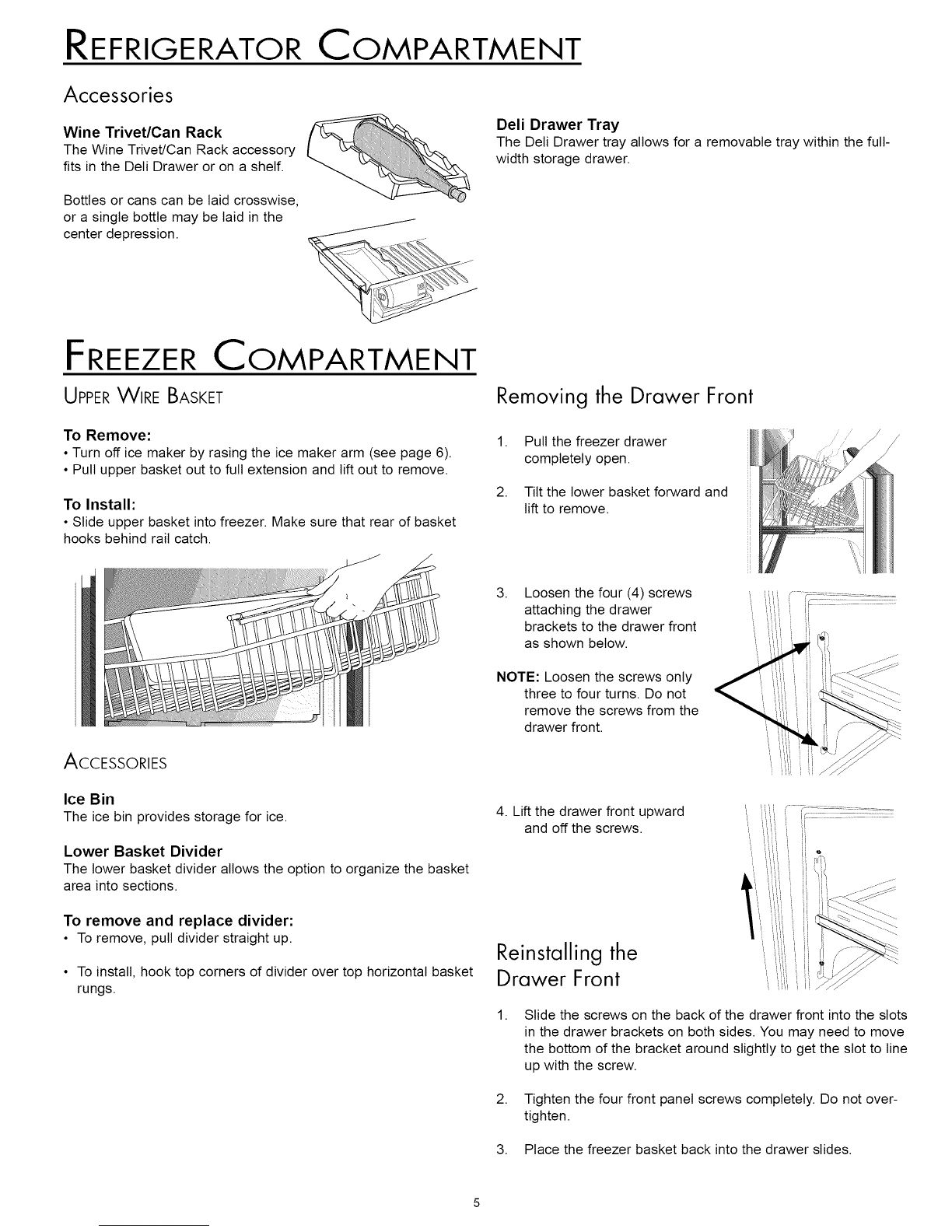 REFRIGERATOR COMPARTMENT

Accessories

Wine Trivet/Can Rack
The Wine Trivet/Can Rack accessory fits in the Deli Drawer or on a shelf.

Bottles or cans can be laid crosswise, or a single bottle may be laid in the center depression.

Deli Drawer Tray
The Deli Drawer tray allows for a removable tray within the full-width storage drawer.

FREEZER COMPARTMENT

UPPER WIRE BASKET

To Remove:
• Turn off ice maker by rasing the ice maker arm (see page 6).
• Pull upper basket out to full extension and lift out to remove.

To Install:
• Slide upper basket into freezer. Make sure that rear of basket hooks behind rail catch.

ACCESSORIES

Ice Bin
The ice bin provides storage for ice.

Lower Basket Divider
The lower basket divider allows the option to organize the basket area into sections.

To remove and replace divider:
• To remove, pull divider straight up.

• To install, hook top corners of divider over top horizontal basket rungs.

Removing the Drawer Front

1. Pull the freezer drawer completely open.

2. Tilt the lower basket forward and lift to remove.

3. Loosen the four (4) screws attaching the drawer brackets to the drawer front as shown below.

NOTE: Loosen the screws only three to four turns. Do not remove the screws from the drawer front.

4. Lift the drawer front upward and off the screws.

Reinstalling the Drawer Front

1. Slide the screws on the back of the drawer front into the slots in the drawer brackets on both sides. You may need to move the bottom of the bracket around slightly to get the slot to line up with the screw.

2. Tighten the four front panel screws completely. Do not over-tighten.

3. Place the freezer basket back into the drawer slides.

5